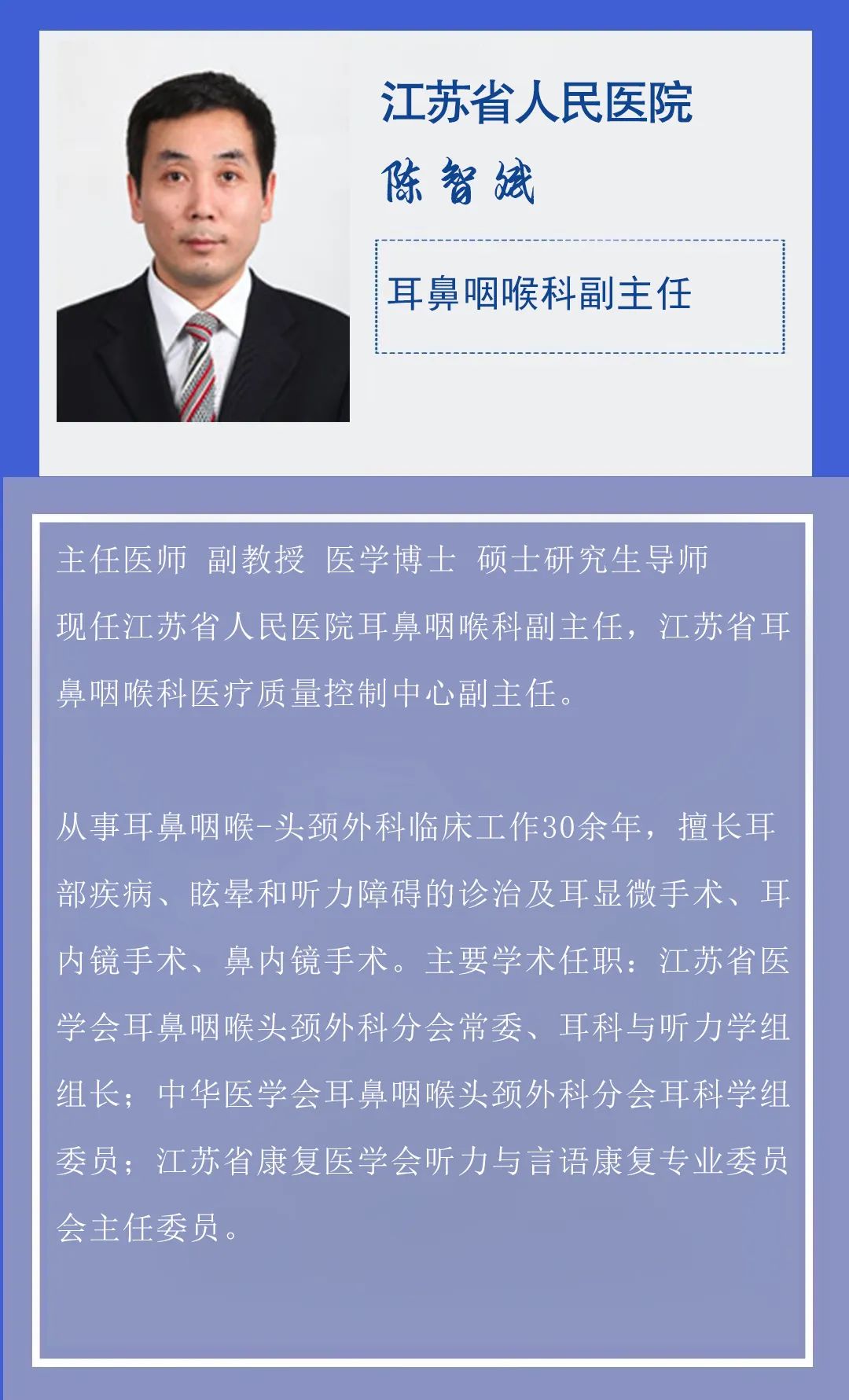 江苏省人民医院

陈智斌

耳鼻咽喉科副主任

主任医师 副教授 医学博士 硕士研究生导师

现任江苏省人民医院耳鼻咽喉科副主任，江苏省耳鼻咽喉科医疗质量控制中心副主任。

从事耳鼻咽喉-头颈外科临床工作30余年，擅长耳部疾病、眩晕和听力障碍的诊治及耳显微手术、耳内镜手术、鼻内镜手术。主要学术任职：江苏省医学会耳鼻咽喉头颈外科分会常委、耳科与听力学组组长；中华医学会耳鼻咽喉头颈外科分会耳科学组委员；江苏省康复医学会听力与言语康复专业委员会主任委员。